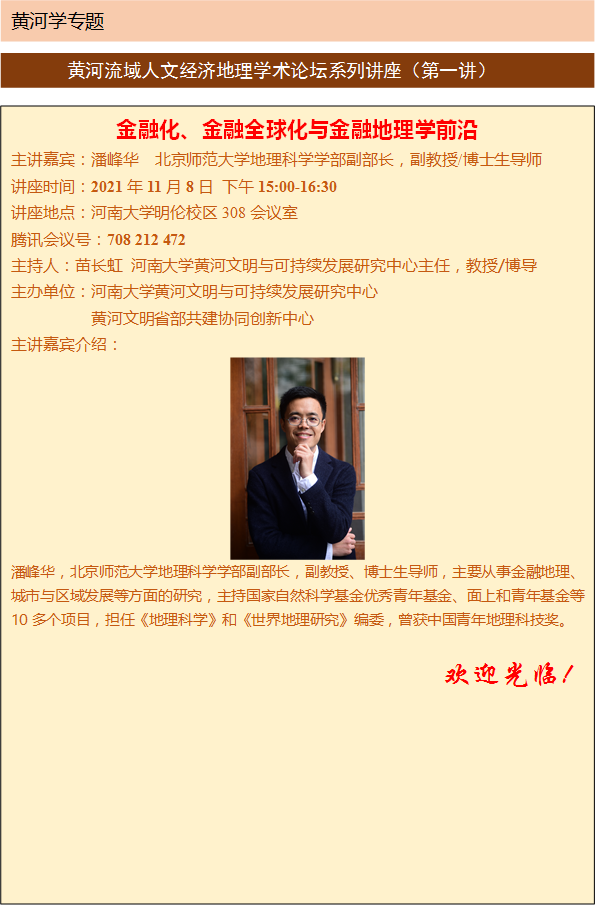 黄河学专题

黄河流域人文经济地理学术论坛系列讲座（第一讲）

金融化、金融全球化与金融地理学前沿

主讲嘉宾：潘峰华　北京师范大学地理科学学部副部长，副教授/博士生导师

讲座时间：2021年11月8日　下午15:00-16:30

讲座地点：河南大学明伦校区308会议室

腾讯会议号：708 212 472

主持人：苗长虹　河南大学黄河文明与可持续发展研究中心主任，教授/博导

主办单位：河南大学黄河文明与可持续发展研究中心
黄河文明省部共建协同创新中心

主讲嘉宾介绍：

潘峰华，北京师范大学地理科学学部副部长，副教授、博士生导师，主要从事金融地理、城市与区域发展等方面的研究，主持国家自然科学基金优秀青年基金、面上和青年基金等10多个项目，担任《地理科学》和《世界地理研究》编委，曾获中国青年地理科技奖。

欢迎光临！